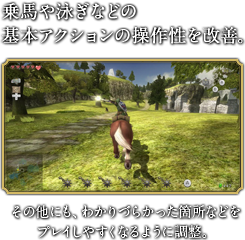 乗馬や泳ぎなどの
基本アクションの操作性を改善。

その他にも、わかりづらかった箇所などを
プレイしやすくなるように調整。